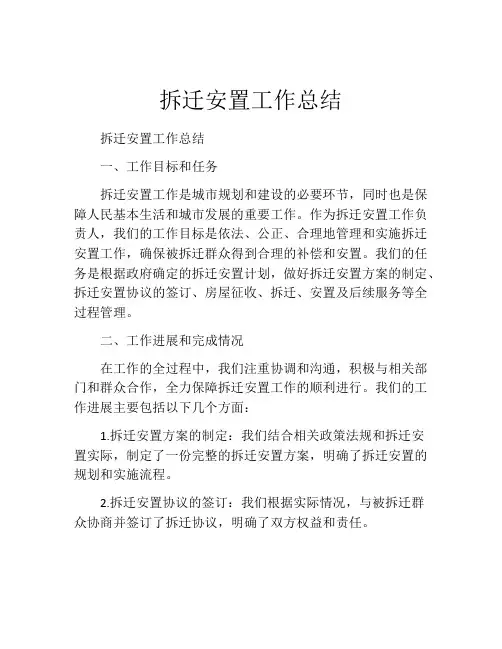 拆迁安置工作总结

拆迁安置工作总结

一、工作目标和任务

拆迁安置工作是城市规划和建设的必要环节，同时也是保障人民基本生活和城市发展的重要工作。作为拆迁安置工作负责人，我们的工作目标是依法、公正、合理地管理和实施拆迁安置工作，确保被拆迁群众得到合理的补偿和安置。我们的任务是根据政府确定的拆迁安置计划，做好拆迁安置方案的制定、拆迁安置协议的签订、房屋征收、拆迁、安置及后续服务等全过程管理。

二、工作进展和完成情况

在工作的全过程中，我们注重协调和沟通，积极与相关部门和群众合作，全力保障拆迁安置工作的顺利进行。我们的工作进展主要包括以下几个方面：

1.拆迁安置方案的制定：我们结合相关政策法规和拆迁安置实际，制定了一份完整的拆迁安置方案，明确了拆迁安置的规划和实施流程。

2.拆迁安置协议的签订：我们根据实际情况，与被拆迁群众协商并签订了拆迁协议，明确了双方权益和责任。